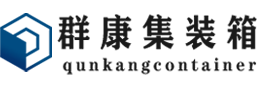 群康集装箱
qunkangcontainer